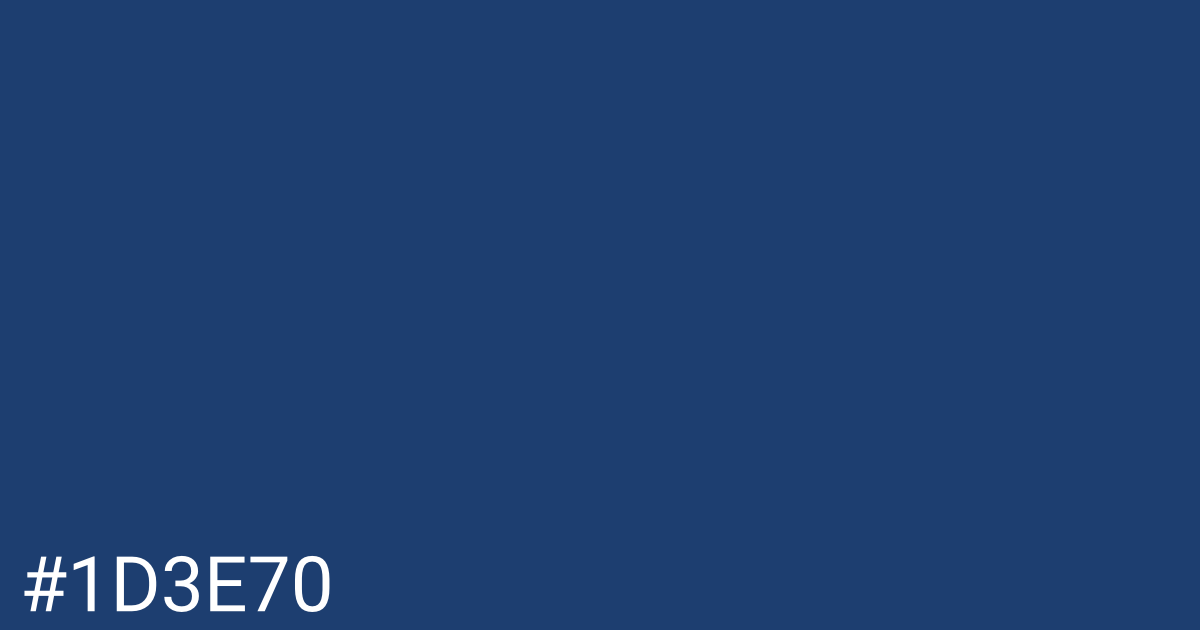 #1D3E70